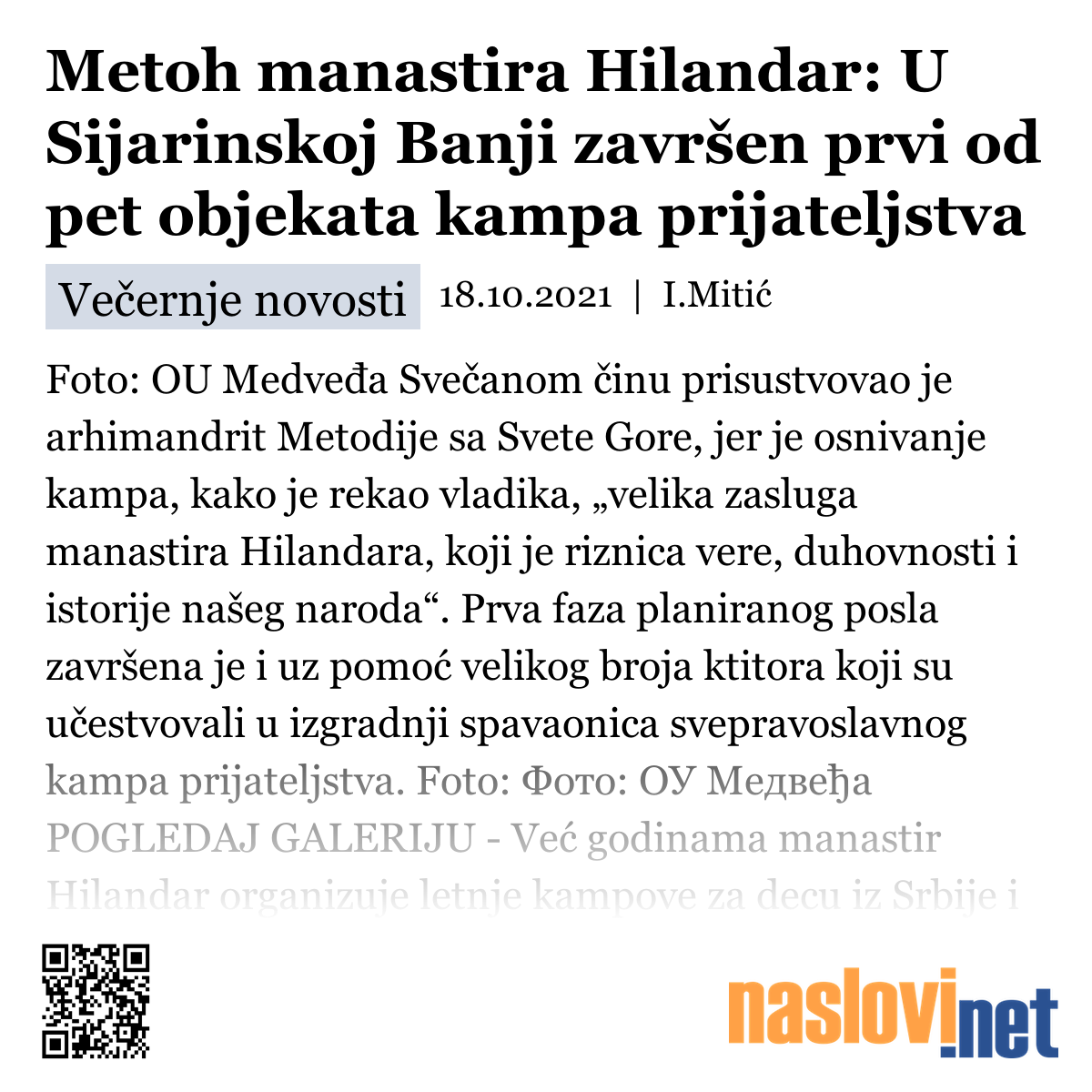 Metoh manastira Hilandar: U Sijarinskoj Banji završen prvi od pet objekata kampa prijateljstva

Večernje novosti 18.10.2021 | I.Mitić

Foto: OU Medveđa Svečanom činu prisustvovao je arhimandrit Metodije sa Svete Gore, jer je osnivanje kampa, kako je rekao vladika, „velika zasluga manastira Hilandara, koji je riznica vere, duhovnosti i istorije našeg naroda“. Prva faza planiranog posla završena je i uz pomoć velikog broja ktitora koji su učestvovali u izgradnji spavaonica svepravoslavnog kampa prijateljstva. Foto: Фото: ОУ Медвеђа POGLEDAJ GALERIJU - Već godinama manastir Hilandar organizuje letnje kampove za decu iz Srbije i

naslovi.net